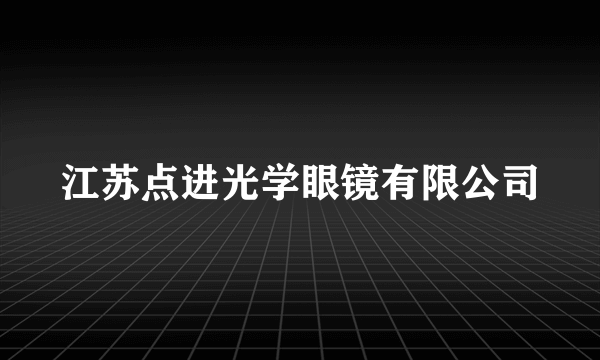 江苏点进光学眼镜有限公司